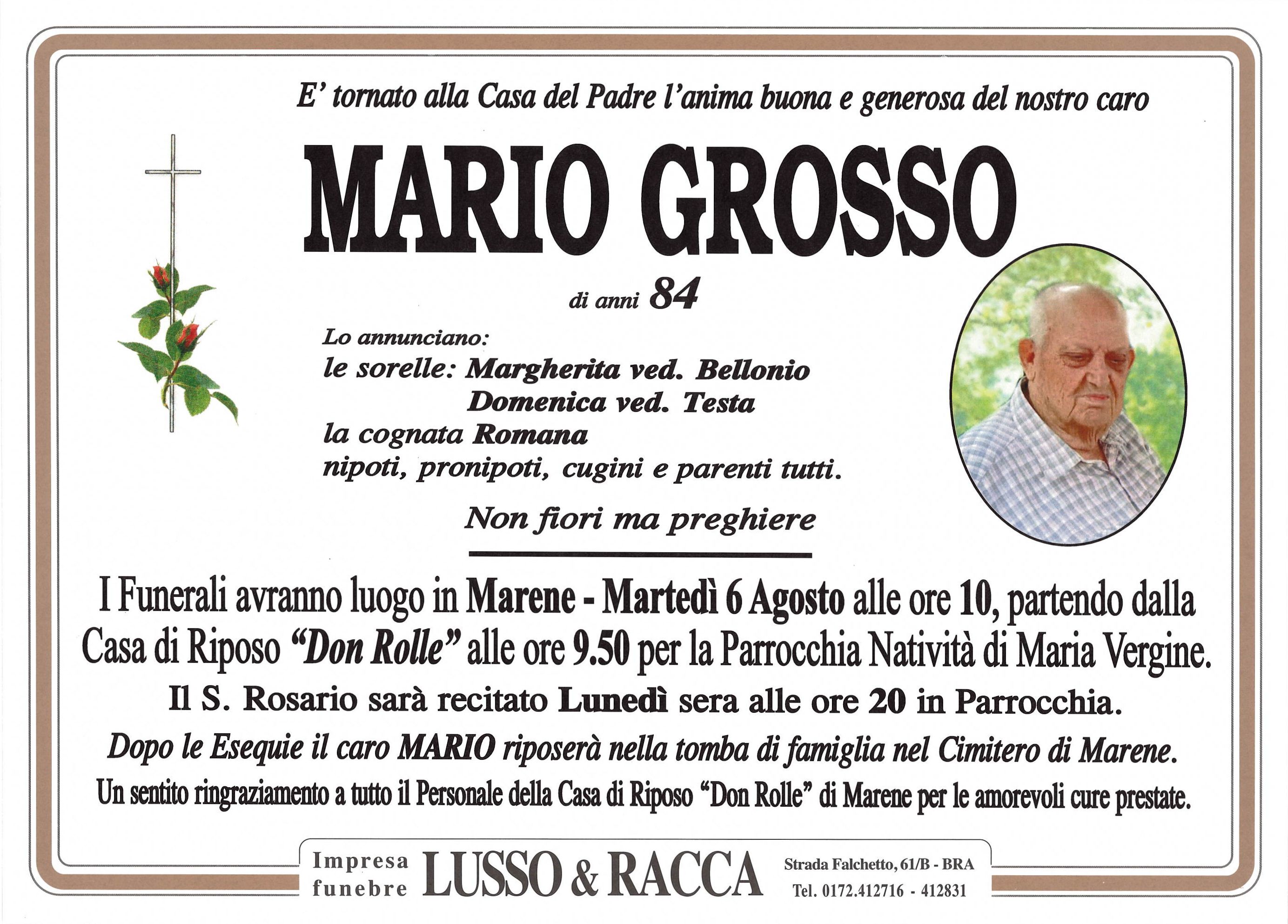 E' tornato alla Casa del Padre l'anima buona e generosa del nostro caro

MARIO GROSSO

di anni 84

Lo annunciano:
le sorelle: Margherita ved. Bellonio
Domenica ved. Testa
la cognata Romana
nipoti, pronipoti, cugini e parenti tutti.

Non fiori ma preghiere

I Funerali avranno luogo in Marene - Martedì 6 Agosto alle ore 10, partendo dalla Casa di Riposo "Don Rolle" alle ore 9.50 per la Parrocchia Natività di Maria Vergine.

Il S. Rosario sarà recitato Lunedì sera alle ore 20 in Parrocchia.

Dopo le Esequie il caro MARIO riposerà nella tomba di famiglia nel Cimitero di Marene.

Un sentito ringraziamento a tutto il Personale della Casa di Riposo "Don Rolle" di Marene per le amorevoli cure prestate.

Impresa
funebre
LUSSO & RACCA
Strada Falchetto, 61/B - BRA
Tel. 0172.412716 - 412831